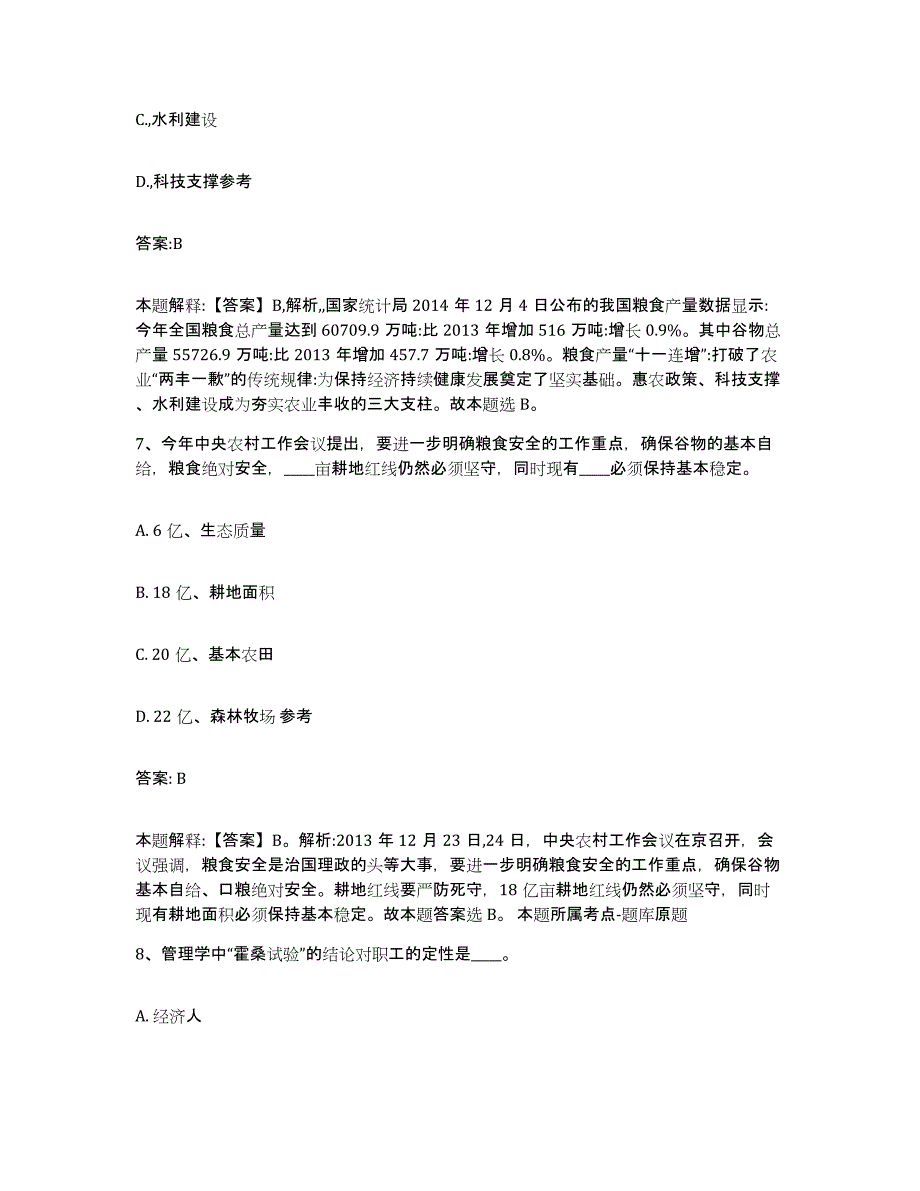 C.,水利建设

D.,科技支撑参考

答案:B

本题解释:【答案】B,解析,,国家统计局 2014 年 12 月 4 日公布的我国粮食产量数据显示:今年全国粮食总产量达到 60709.9 万吨:比 2013 年增加 516 万吨:增长 0.9%。其中谷物总产量 55726.9 万吨:比 2013 年增加 457.7 万吨:增长 0.8%。粮食产量“十一连增”:打破了农业“两丰一歉”的传统规律:为保持经济持续健康发展奠定了坚实基础。惠农政策、科技支撑、水利建设成为夯实农业丰收的三大支柱。故本题选 B。

7、今年中央农村工作会议提出，要进一步明确粮食安全的工作重点，确保谷物的基本自给，粮食绝对安全，____亩耕地红线仍然必须坚守，同时现有____必须保持基本稳定。

A. 6 亿、生态质量

B. 18 亿、耕地面积

C. 20 亿、基本农田

D. 22 亿、森林牧场 参考

答案: B

本题解释:【答案】B。解析:2013 年 12 月 23 日,24 日，中央农村工作会议在京召开，会议强调，粮食安全是治国理政的头等大事，要进一步明确粮食安全的工作重点，确保谷物基本自给、口粮绝对安全。耕地红线要严防死守，18 亿亩耕地红线仍然必须坚守，同时现有耕地面积必须保持基本稳定。故本题答案选 B。 本题所属考点-题库原题

8、管理学中“霍桑试验”的结论对职工的定性是____。

A. 经济人